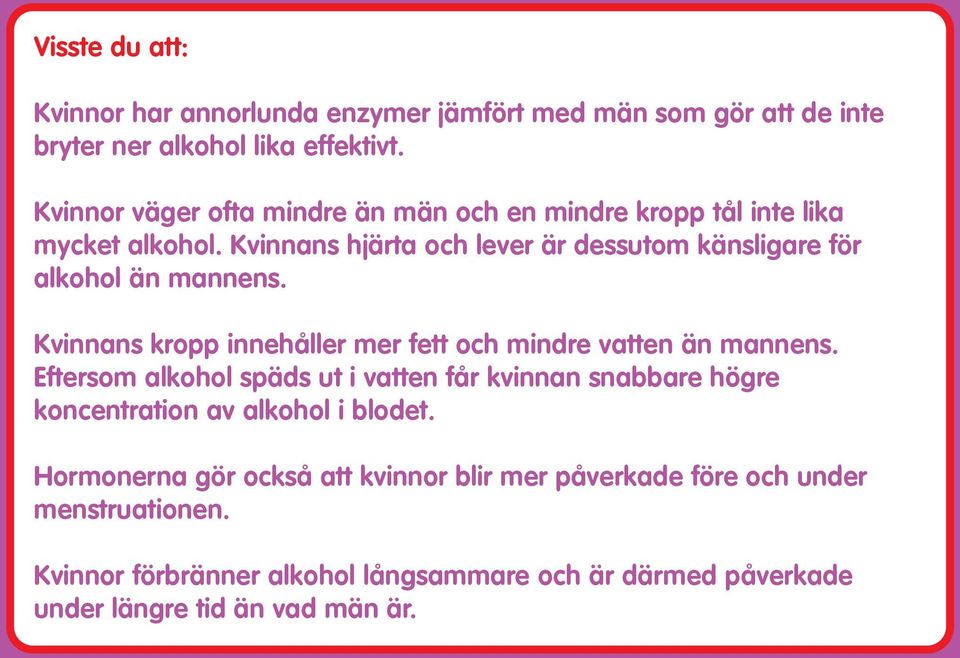 Visste du att:

Kvinnor har annorlunda enzymer jämfört med män som gör att de inte bryter ner alkohol lika effektivt.

Kvinnor väger ofta mindre än män och en mindre kropp tål inte lika mycket alkohol. Kvinnans hjärta och lever är dessutom känsligare för alkohol än mannens.

Kvinnans kropp innehåller mer fett och mindre vatten än mannens. Eftersom alkohol späds ut i vatten får kvinnan snabbare högre koncentration av alkohol i blodet.

Hormonerna gör också att kvinnor blir mer påverkade före och under menstruationen.

Kvinnor förbränner alkohol långsammare och är därmed påverkade under längre tid än vad män är.